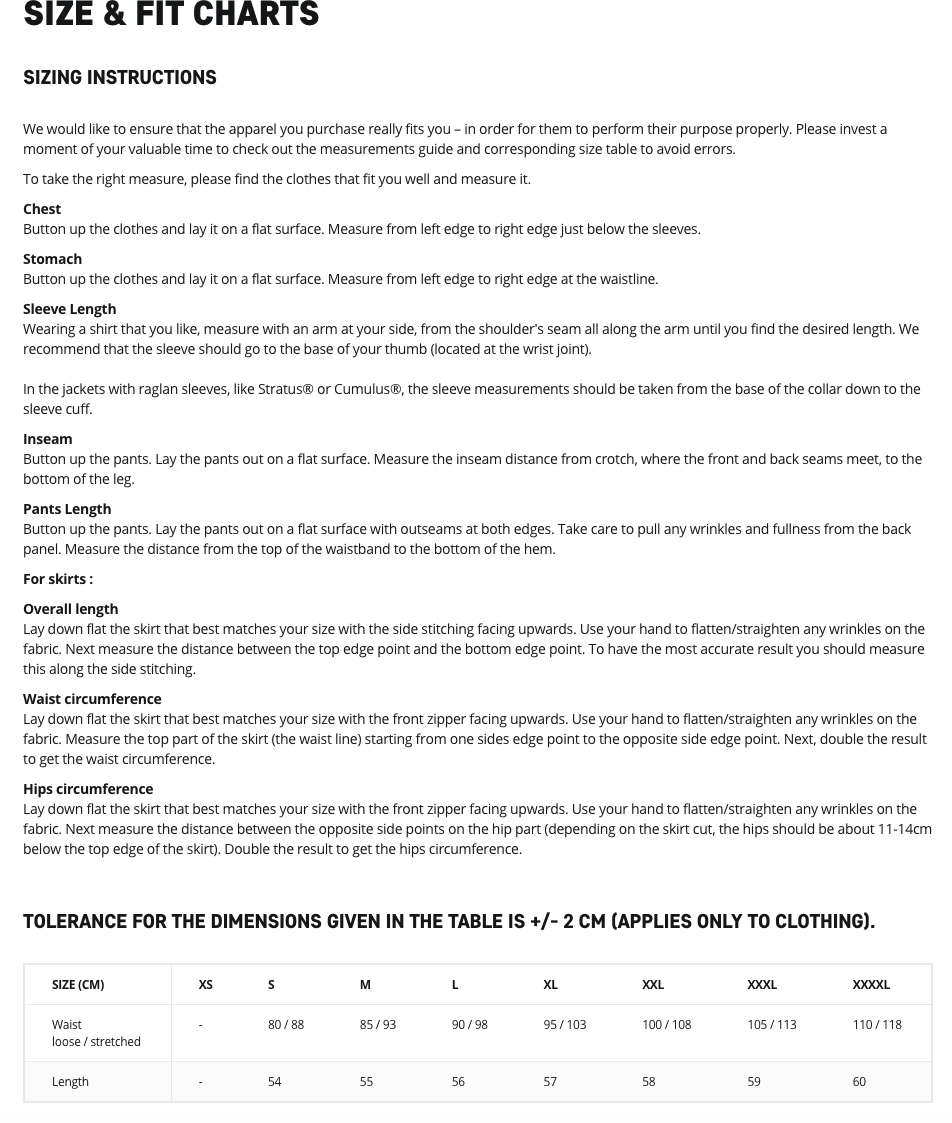 SIZE & FIT CHARTS

SIZING INSTRUCTIONS

We would like to ensure that the apparel you purchase really fits you – in order for them to perform their purpose properly. Please invest a moment of your valuable time to check out the measurements guide and corresponding size table to avoid errors.

To take the right measure, please find the clothes that fit you well and measure it.

Chest
Button up the clothes and lay it on a flat surface. Measure from left edge to right edge just below the sleeves.

Stomach
Button up the clothes and lay it on a flat surface. Measure from left edge to right edge at the waistline.

Sleeve Length
Wearing a shirt that you like, measure with an arm at your side, from the shoulder's seam all along the arm until you find the desired length. We recommend that the sleeve should go to the base of your thumb (located at the wrist joint).

In the jackets with raglan sleeves, like Stratus® or Cumulus®, the sleeve measurements should be taken from the base of the collar down to the sleeve cuff.

Inseam
Button up the pants. Lay the pants out on a flat surface. Measure the inseam distance from crotch, where the front and back seams meet, to the bottom of the leg.

Pants Length
Button up the pants. Lay the pants out on a flat surface with outseams at both edges. Take care to pull any wrinkles and fullness from the back panel. Measure the distance from the top of the waistband to the bottom of the hem.

For skirts :

Overall length
Lay down flat the skirt that best matches your size with the side stitching facing upwards. Use your hand to flatten/straighten any wrinkles on the fabric. Next measure the distance between the top edge point and the bottom edge point. To have the most accurate result you should measure this along the side stitching.

Waist circumference
Lay down flat the skirt that best matches your size with the front zipper facing upwards. Use your hand to flatten/straighten any wrinkles on the fabric. Measure the top part of the skirt (the waist line) starting from one sides edge point to the opposite side edge point. Next, double the result to get the waist circumference.

Hips circumference
Lay down flat the skirt that best matches your size with the front zipper facing upwards. Use your hand to flatten/straighten any wrinkles on the fabric. Next measure the distance between the opposite side points on the hip part (depending on the skirt cut, the hips should be about 11-14cm below the top edge of the skirt). Double the result to get the hips circumference.

TOLERANCE FOR THE DIMENSIONS GIVEN IN THE TABLE IS +/- 2 CM (APPLIES ONLY TO CLOTHING).

| SIZE (CM) | XS | S | M | L | XL | XXL | XXXL | XXXXL |
|---|---|---|---|---|---|---|---|---|
| Waist loose / stretched | - | 80 / 88 | 85 / 93 | 90 / 98 | 95 / 103 | 100 / 108 | 105 / 113 | 110 / 118 |
| Length | - | 54 | 55 | 56 | 57 | 58 | 59 | 60 |